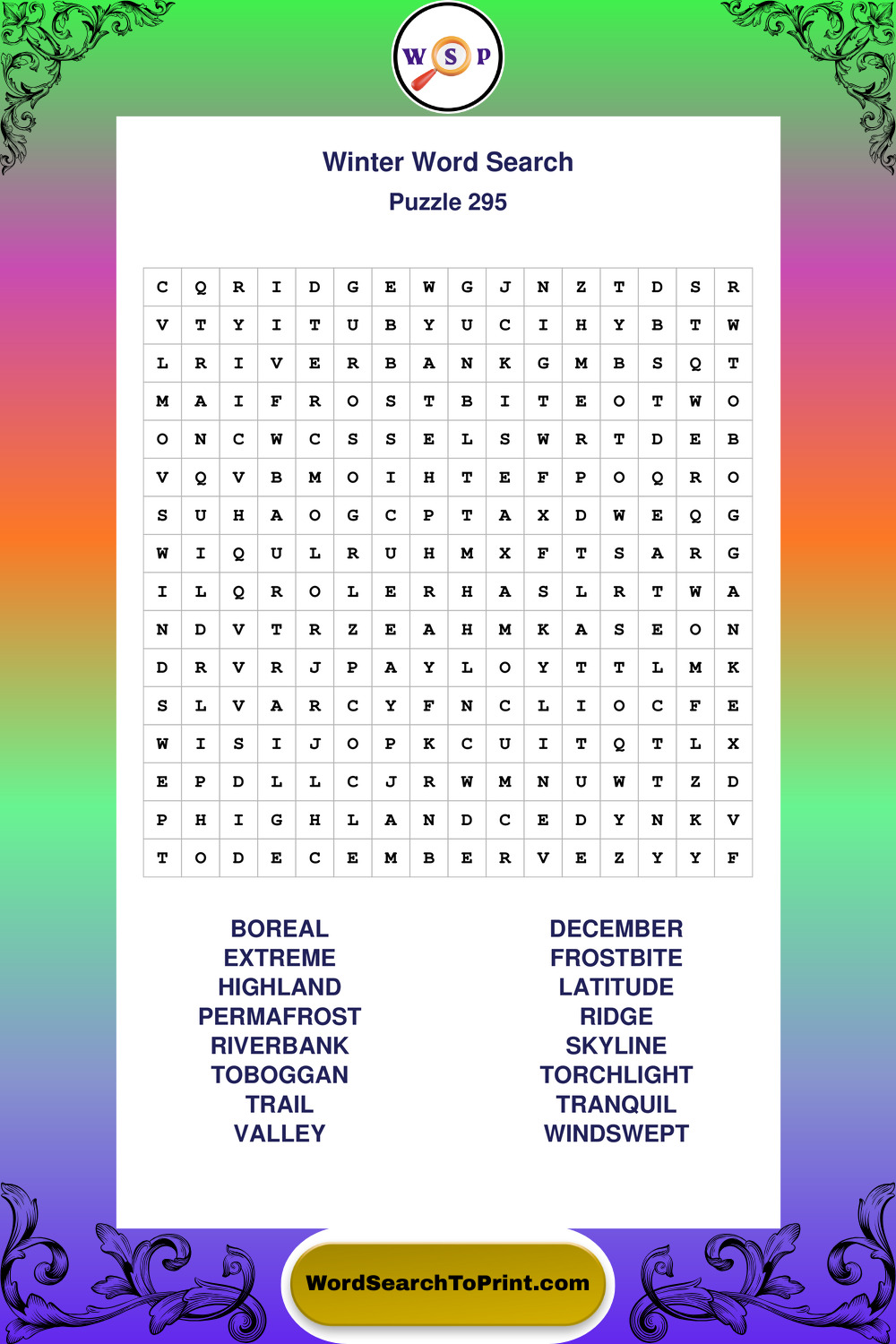 W S P

Winter Word Search
Puzzle 295

| C | Q | R | I | D | G | E | W | G | J | N | Z | T | D | S | R |
|---|---|---|---|---|---|---|---|---|---|---|---|---|---|---|---|
| V | T | Y | I | T | U | B | Y | U | C | I | H | Y | B | T | W |
| L | R | I | V | E | R | B | A | N | K | G | M | B | S | Q | T |
| M | A | I | F | R | O | S | T | B | I | T | E | O | T | W | O |
| O | N | C | W | C | S | S | E | L | S | W | R | T | D | E | B |
| V | Q | V | B | M | O | I | H | T | E | F | P | O | Q | R | O |
| S | U | H | A | O | G | C | P | T | A | X | D | W | E | Q | G |
| W | I | Q | U | L | R | U | H | M | X | F | T | S | A | R | G |
| I | L | Q | R | O | L | E | R | H | A | S | L | R | T | W | A |
| N | D | V | T | R | Z | E | A | H | M | K | A | S | E | O | N |
| D | R | V | R | J | P | A | Y | L | O | Y | T | T | L | M | K |
| S | L | V | A | R | C | Y | F | N | C | L | I | O | C | F | E |
| W | I | S | I | J | O | P | K | C | U | I | T | Q | T | L | X |
| E | P | D | L | L | C | J | R | W | M | N | U | W | T | Z | D |
| P | H | I | G | H | L | A | N | D | C | E | D | Y | N | K | V |
| T | O | D | E | C | E | M | B | E | R | V | E | Z | Y | Y | F |

BOREAL
EXTREME
HIGHLAND
PERMAFROST
RIVERBANK
TOBOGGAN
TRAIL
VALLEY

DECEMBER
FROSTBITE
LATITUDE
RIDGE
SKYLINE
TORCHLIGHT
TRANQUIL
WINDSWEPT

WordSearchToPrint.com